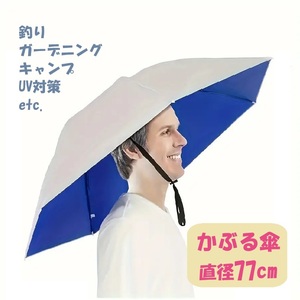 釣り
ガーデニング
キャンプ
UV対策
etc.

かぶる傘
直径77cm